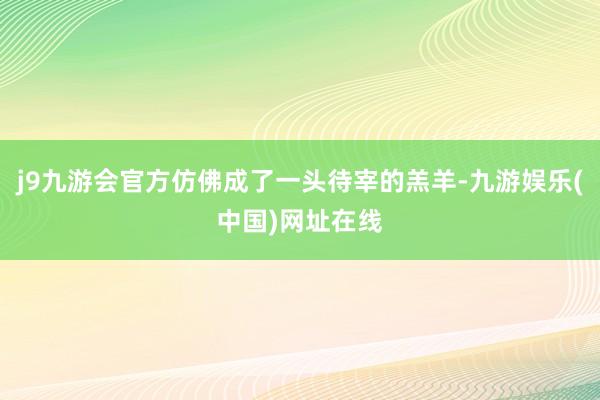 j9九游会官方仿佛成了一头待宰的羔羊-九游娱乐(中国)网址在线